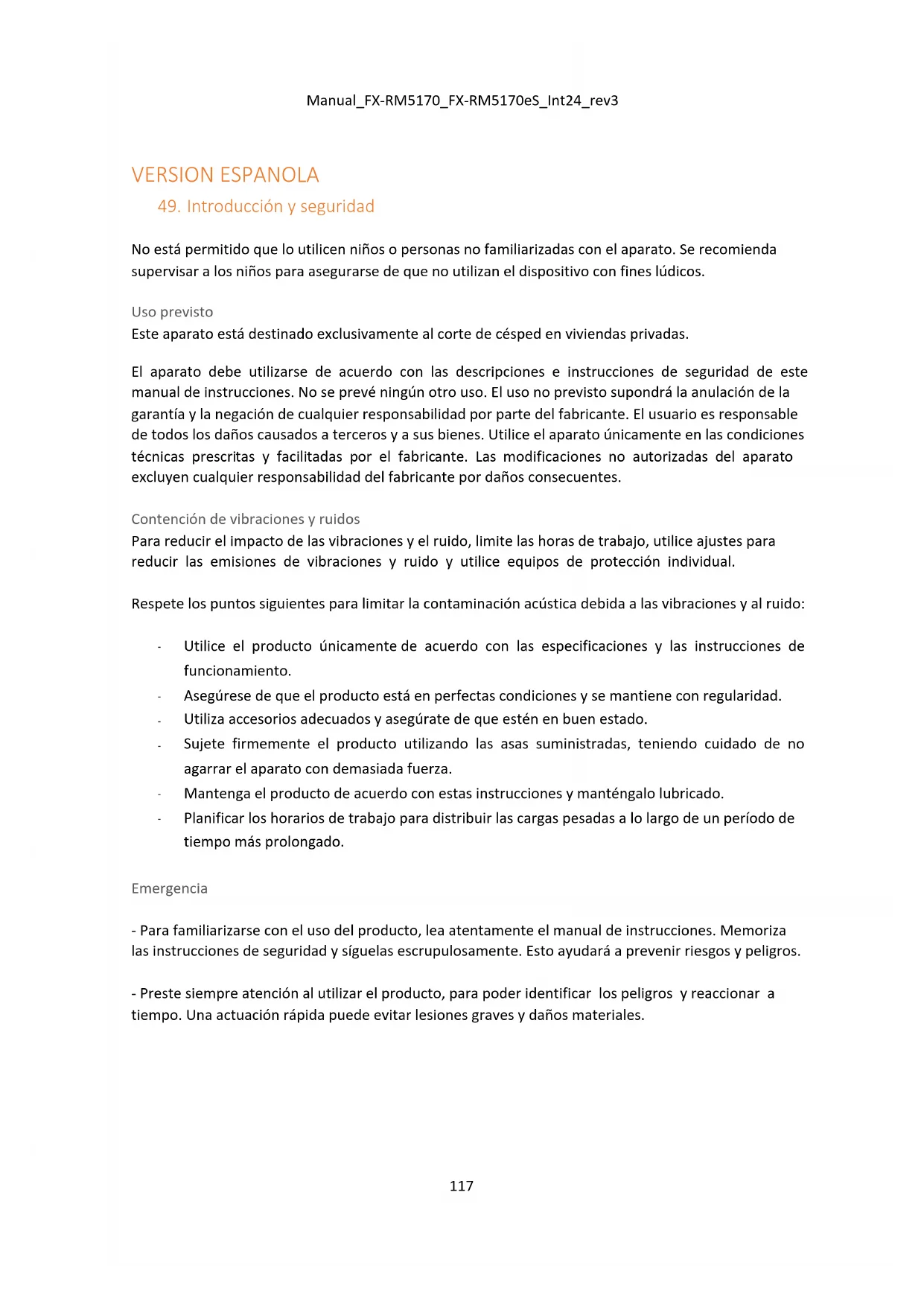 Manual_FX-RM5170_FX-RM5170eS_Int24_rev3

VERSION ESPANOLA

49. Introducción y seguridad

No está permitido que lo utilicen niños o personas no familiarizadas con el aparato. Se recomienda supervisar a los niños para asegurarse de que no utilizan el dispositivo con fines lúdicos.

Uso previsto
Este aparato está destinado exclusivamente al corte de césped en viviendas privadas.

El aparato debe utilizarse de acuerdo con las descripciones e instrucciones de seguridad de este manual de instrucciones. No se prevé ningún otro uso. El uso no previsto supondrá la anulación de la garantía y la negación de cualquier responsabilidad por parte del fabricante. El usuario es responsable de todos los daños causados a terceros y a sus bienes. Utilice el aparato únicamente en las condiciones técnicas prescritas y facilitadas por el fabricante. Las modificaciones no autorizadas del aparato excluyen cualquier responsabilidad del fabricante por daños consecuentes.

Contención de vibraciones y ruidos
Para reducir el impacto de las vibraciones y el ruido, limite las horas de trabajo, utilice ajustes para reducir las emisiones de vibraciones y ruido y utilice equipos de protección individual.

Respete los puntos siguientes para limitar la contaminación acústica debida a las vibraciones y al ruido:

- Utilice el producto únicamente de acuerdo con las especificaciones y las instrucciones de funcionamiento.
- Asegúrese de que el producto está en perfectas condiciones y se mantiene con regularidad.
- Utiliza accesorios adecuados y asegúrate de que estén en buen estado.
- Sujete firmemente el producto utilizando las asas suministradas, teniendo cuidado de no agarrar el aparato con demasiada fuerza.
- Mantenga el producto de acuerdo con estas instrucciones y manténgalo lubricado.
- Planificar los horarios de trabajo para distribuir las cargas pesadas a lo largo de un período de tiempo más prolongado.

Emergencia

- Para familiarizarse con el uso del producto, lea atentamente el manual de instrucciones. Memoriza las instrucciones de seguridad y síguelas escrupulosamente. Esto ayudará a prevenir riesgos y peligros.

- Preste siempre atención al utilizar el producto, para poder identificar los peligros y reaccionar a tiempo. Una actuación rápida puede evitar lesiones graves y daños materiales.

117